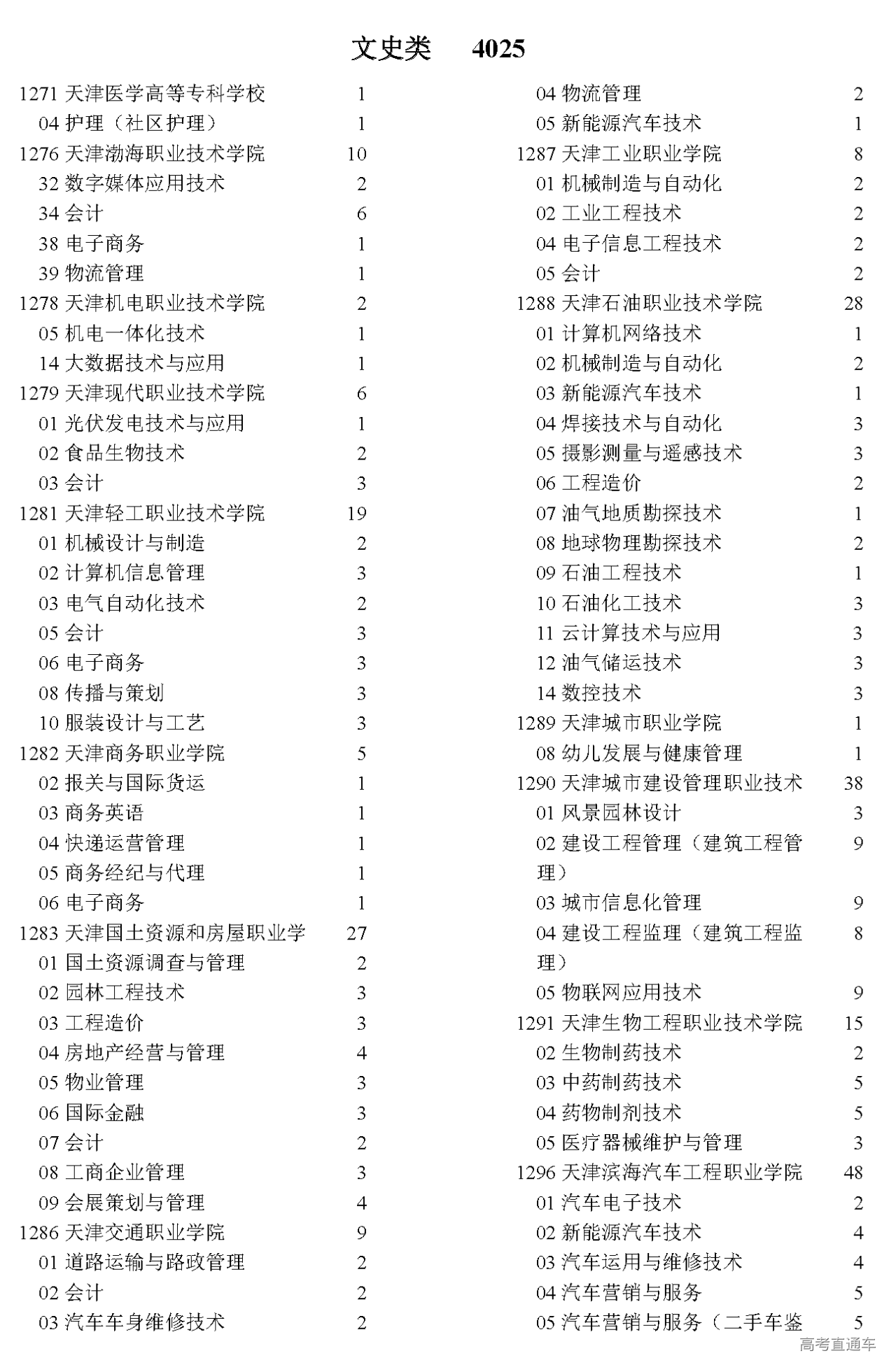 文史类 4025

1271 天津医学高等专科学校 1
04 护理（社区护理） 1
1276 天津渤海职业技术学院 10
32 数字媒体应用技术 2
34 会计 6
38 电子商务 1
39 物流管理 1
1278 天津机电职业技术学院 2
05 机电一体化技术 1
14 大数据技术与应用 1
1279 天津现代职业技术学院 6
01 光伏发电技术与应用 1
02 食品生物技术 2
03 会计 3
1281 天津轻工职业技术学院 19
01 机械设计与制造 2
02 计算机信息管理 3
03 电气自动化技术 2
05 会计 3
06 电子商务 3
08 传播与策划 3
10 服装设计与工艺 3
1282 天津商务职业学院 5
02 报关与国际货运 1
03 商务英语 1
04 快递运营管理 1
05 商务经纪与代理 1
06 电子商务 1
1283 天津国土资源和房屋职业学 27
01 国土资源调查与管理 2
02 园林工程技术 3
03 工程造价 3
04 房地产经营与管理 4
05 物业管理 3
06 国际金融 3
07 会计 2
08 工商企业管理 3
09 会展策划与管理 4
1286 天津交通职业学院 9
01 道路运输与路政管理 2
02 会计 2
03 汽车车身维修技术 2

04 物流管理 2
05 新能源汽车技术 1
1287 天津工业职业学院 8
01 机械制造与自动化 2
02 工业工程技术 2
04 电子信息工程技术 2
05 会计 2
1288 天津石油职业技术学院 28
01 计算机网络技术 1
02 机械制造与自动化 2
03 新能源汽车技术 1
04 焊接技术与自动化 3
05 摄影测量与遥感技术 3
06 工程造价 2
07 油气地质勘探技术 1
08 地球物理勘探技术 2
09 石油工程技术 1
10 石油化工技术 3
11 云计算技术与应用 3
12 油气储运技术 3
14 数控技术 3
1289 天津城市职业学院 1
08 幼儿发展与健康管理 1
1290 天津城市建设管理职业技术 38
01 风景园林设计 3
02 建设工程管理（建筑工程管理） 9
03 城市信息化管理 9
04 建设工程监理（建筑工程监理） 8
05 物联网应用技术 9
1291 天津生物工程职业技术学院 15
02 生物制药技术 2
03 中药制药技术 5
04 药物制剂技术 5
05 医疗器械维护与管理 3
1296 天津滨海汽车工程职业学院 48
01 汽车电子技术 2
02 新能源汽车技术 4
03 汽车运用与维修技术 4
04 汽车营销与服务 5
05 汽车营销与服务（二手车鉴 5

高考直通车